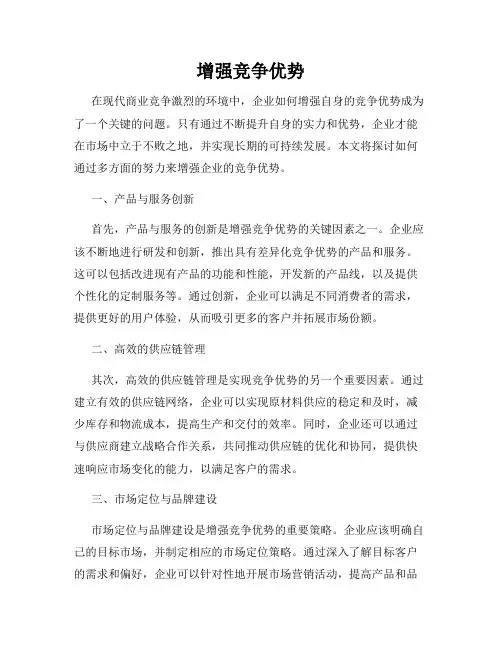 增强竞争优势

在现代商业竞争激烈的环境中，企业如何增强自身的竞争优势成为了一个关键的问题。只有通过不断提升自身的实力和优势，企业才能在市场中立于不败之地，并实现长期的可持续发展。本文将探讨如何通过多方面的努力来增强企业的竞争优势。

一、产品与服务创新

首先，产品与服务的创新是增强竞争优势的关键因素之一。企业应该不断地进行研发和创新，推出具有差异化竞争优势的产品和服务。这可以包括改进现有产品的功能和性能，开发新的产品线，以及提供个性化的定制服务等。通过创新，企业可以满足不同消费者的需求，提供更好的用户体验，从而吸引更多的客户并拓展市场份额。

二、高效的供应链管理

其次，高效的供应链管理是实现竞争优势的另一个重要因素。通过建立有效的供应链网络，企业可以实现原材料供应的稳定和及时，减少库存和物流成本，提高生产和交付的效率。同时，企业还可以通过与供应商建立战略合作关系，共同推动供应链的优化和协同，提供快速响应市场变化的能力，以满足客户的需求。

三、市场定位与品牌建设

市场定位与品牌建设是增强竞争优势的重要策略。企业应该明确自己的目标市场，并制定相应的市场定位策略。通过深入了解目标客户的需求和偏好，企业可以针对性地开展市场营销活动，提高产品和品